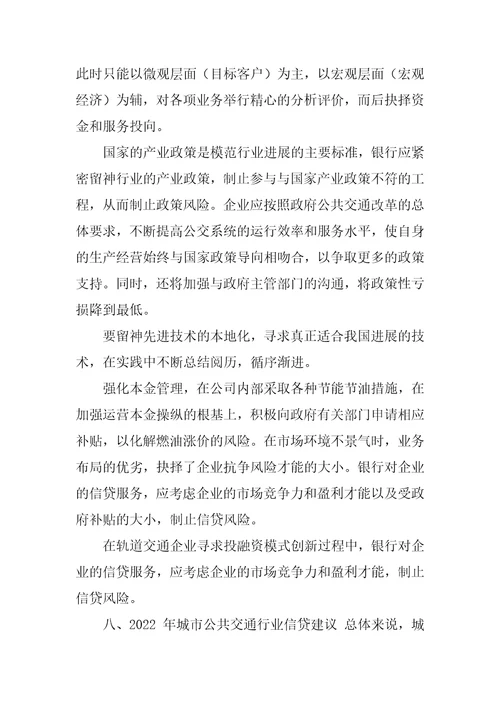 此时只能以微观层面（目标客户）为主，以宏观层面（宏观经济）为辅，对各项业务举行精心的分析评价，而后抉择资金和服务投向。

国家的产业政策是模范行业进展的主要标准，银行应紧密留神行业的产业政策，制止参与与国家产业政策不符的工程，从而制止政策风险。企业应按照政府公共交通改革的总体要求，不断提高公交系统的运行效率和服务水平，使自身的生产经营始终与国家政策导向相吻合，以争取更多的政策支持。同时，还将加强与政府主管部门的沟通，将政策性亏损降到最低。

要留神先进技术的本地化，寻求真正适合我国进展的技术，在实践中不断总结阅历，循序渐进。

强化本金管理，在公司内部采取各种节能节油措施，在加强运营本金操纵的根基上，积极向政府有关部门申请相应补贴，以化解燃油涨价的风险。在市场环境不景气时，业务布局的优劣，抉择了企业抗争风险才能的大小。银行对企业的信贷服务，应考虑企业的市场竞争力和盈利才能以及受政府补贴的大小，制止信贷风险。

在轨道交通企业寻求投融资模式创新过程中，银行对企业的信贷服务，应考虑企业的市场竞争力和盈利才能，制止信贷风险。

八、2022 年城市公共交通行业信贷建议 总体来说，城